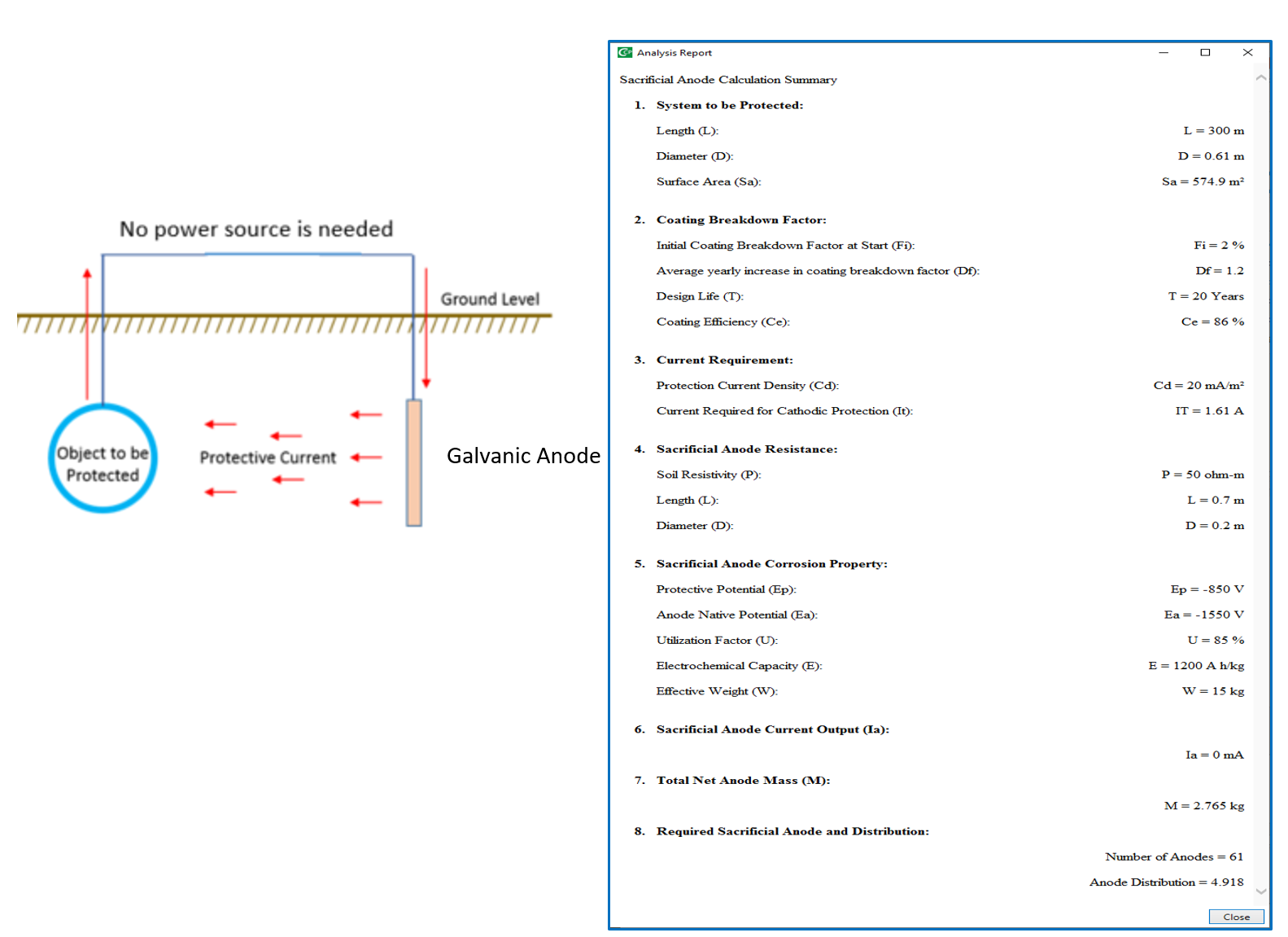 No power source is needed

Ground Level

Object to be Protected

Protective Current

Galvanic Anode

Analysis Report

Sacrificial Anode Calculation Summary

1. System to be Protected:

Length (L): L = 300 m

Diameter (D): D = 0.61 m

Surface Area (Sa): Sa = 574.9 m²

2. Coating Breakdown Factor:

Initial Coating Breakdown Factor at Start (Fi): Fi = 2 %

Average yearly increase in coating breakdown factor (Df): Df = 1.2

Design Life (T): T = 20 Years

Coating Efficiency (Ce): Ce = 86 %

3. Current Requirement:

Protection Current Density (Cd): Cd = 20 mA/m²

Current Required for Cathodic Protection (It): IT = 1.61 A

4. Sacrificial Anode Resistance:

Soil Resistivity (P): P = 50 ohm-m

Length (L): L = 0.7 m

Diameter (D): D = 0.2 m

5. Sacrificial Anode Corrosion Property:

Protective Potential (Ep): Ep = -850 V

Anode Native Potential (Ea): Ea = -1550 V

Utilization Factor (U): U = 85 %

Electrochemical Capacity (E): E = 1200 A h/kg

Effective Weight (W): W = 15 kg

6. Sacrificial Anode Current Output (Ia):

Ia = 0 mA

7. Total Net Anode Mass (M):

M = 2.765 kg

8. Required Sacrificial Anode and Distribution:

Number of Anodes = 61

Anode Distribution = 4.918

Close